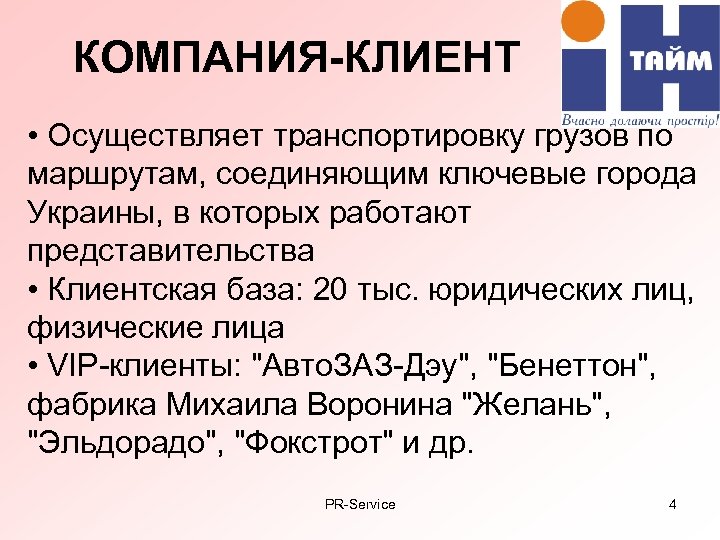 КОМПАНИЯ-КЛИЕНТ

ТАЙМ

Вчасно долаючи простір!

• Осуществляет транспортировку грузов по маршрутам, соединяющим ключевые города Украины, в которых работают представительства

• Клиентская база: 20 тыс. юридических лиц, физические лица

• VIP-клиенты: "АвтоЗАЗ-Дэу", "Бенеттон", фабрика Михаила Воронина "Желань", "Эльдорадо", "Фокстрот" и др.

PR-Service

4